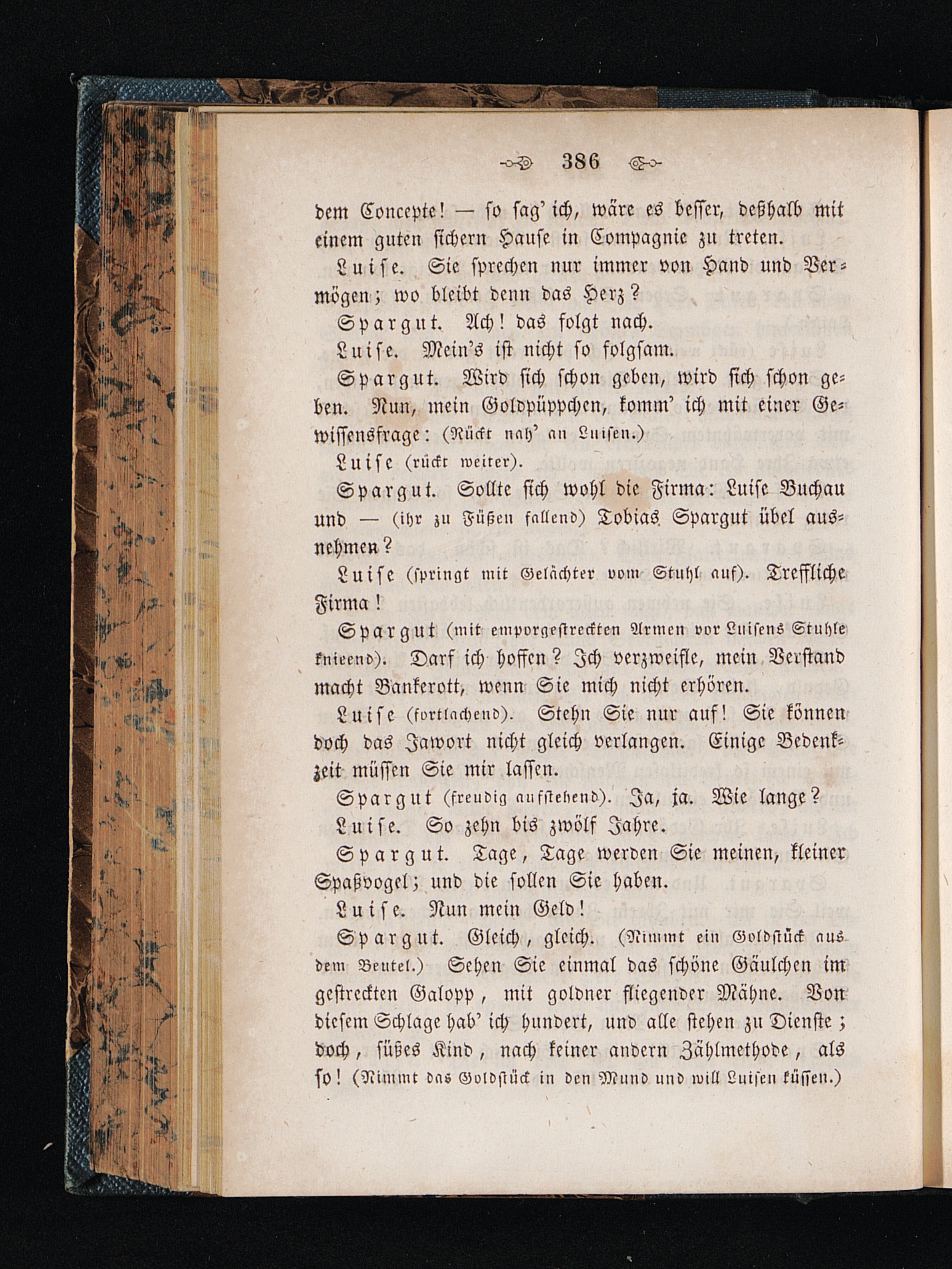 386

dem Concepte! — so sag' ich, wäre es besser, deßhalb mit einem guten sichern Hause in Compagnie zu treten.

Luise. Sie sprechen nur immer von Hand und Vermögen; wo bleibt denn das Herz?

Spargut. Ach! das folgt nach.

Luise. Mein's ist nicht so folgsam.

Spargut. Wird sich schon geben, wird sich schon geben. Nun, mein Goldpüppchen, komm' ich mit einer Gewissensfrage: (Rückt nah' an Luisen.)

Luise (rückt weiter).

Spargut. Sollte sich wohl die Firma: Luise Buchau und — (ihr zu Füßen fallend) Tobias Spargut übel ausnehmen?

Luise (springt mit Gelächter vom Stuhl auf). Treffliche Firma!

Spargut (mit emporgestreckten Armen vor Luisens Stuhle knieend). Darf ich hoffen? Ich verzweifle, mein Verstand macht Bankerott, wenn Sie mich nicht erhören.

Luise (fortlachend). Stehn Sie nur auf! Sie können doch das Jawort nicht gleich verlangen. Einige Bedenkzeit müssen Sie mir lassen.

Spargut (freudig aufstehend). Ja, ja. Wie lange?

Luise. So zehn bis zwölf Jahre.

Spargut. Tage, Tage werden Sie meinen, kleiner Spaßvogel; und die sollen Sie haben.

Luise. Nun mein Geld!

Spargut. Gleich, gleich. (Nimmt ein Goldstück aus dem Beutel.) Sehen Sie einmal das schöne Gäulchen im gestreckten Galopp, mit goldner fliegender Mähne. Von diesem Schlage hab' ich hundert, und alle stehen zu Dienste; doch, süßes Kind, nach keiner andern Zählmethode, als so! (Nimmt das Goldstück in den Mund und will Luisen küssen.)